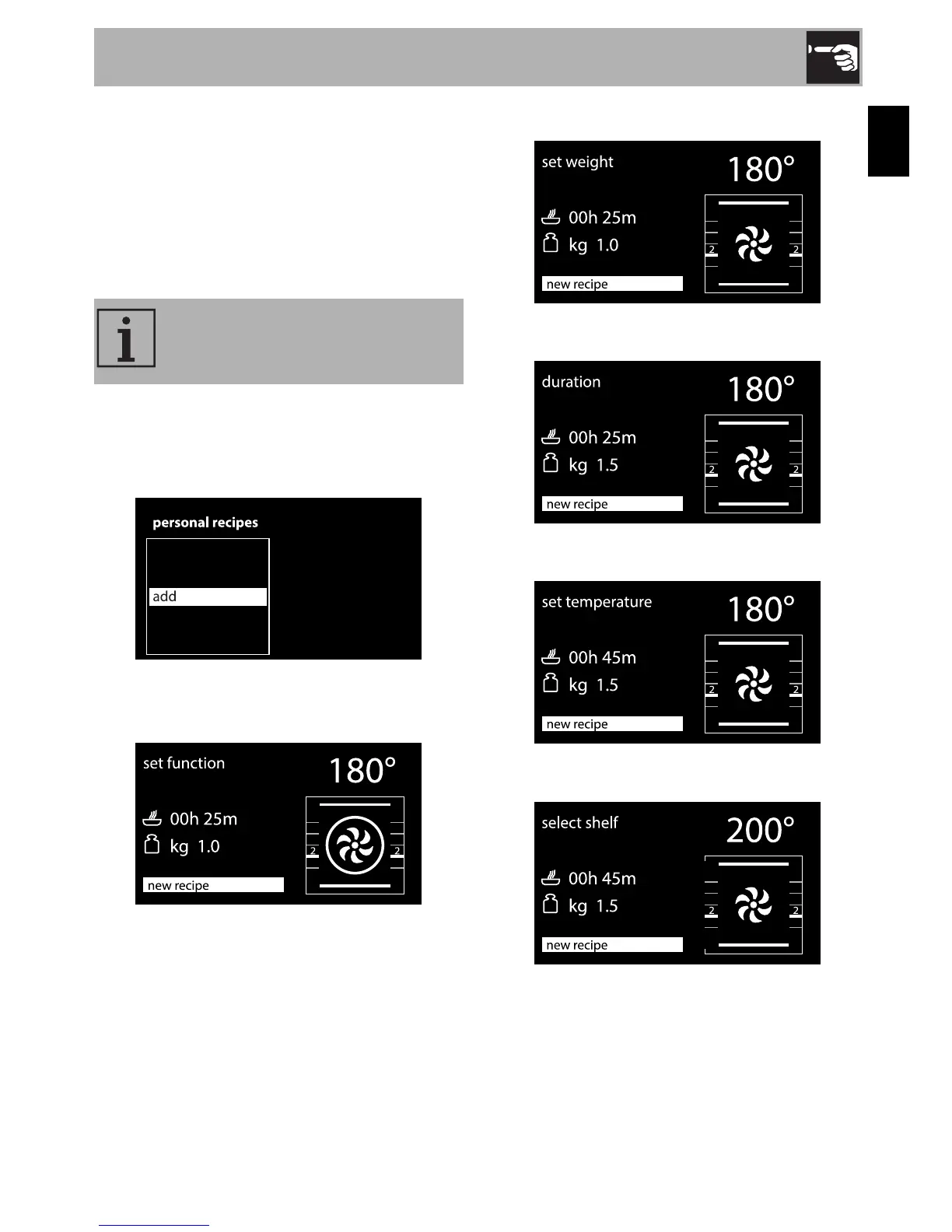 personal recipes

add

set function

180°

00h 25m

kg 1.0

2

2

new recipe

set weight

180°

00h 25m

kg 1.0

2

2

new recipe

duration

180°

00h 25m

kg 1.5

2

2

new recipe

set temperature

180°

00h 45m

kg 1.5

2

2

new recipe

select shelf

200°

00h 45m

kg 1.5

2

2

new recipe